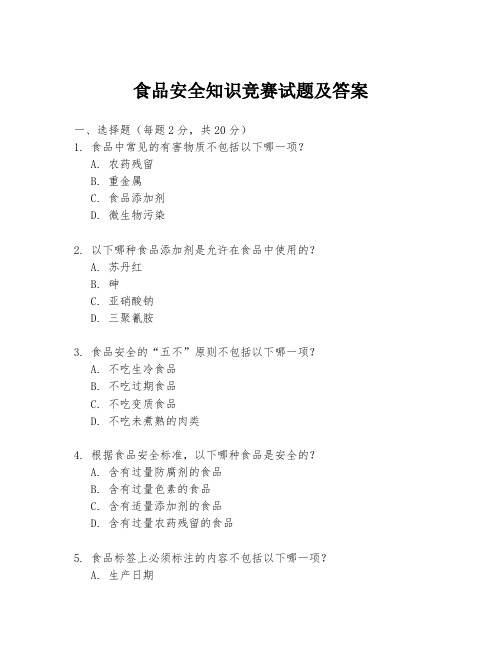 食品安全知识竞赛试题及答案

一、选择题（每题2分，共20分）

1. 食品中常见的有害物质不包括以下哪一项？
A. 农药残留
B. 重金属
C. 食品添加剂
D. 微生物污染

2. 以下哪种食品添加剂是允许在食品中使用的？
A. 苏丹红
B. 砷
C. 亚硝酸钠
D. 三聚氰胺

3. 食品安全的“五不”原则不包括以下哪一项？
A. 不吃生冷食品
B. 不吃过期食品
C. 不吃变质食品
D. 不吃未煮熟的肉类

4. 根据食品安全标准，以下哪种食品是安全的？
A. 含有过量防腐剂的食品
B. 含有过量色素的食品
C. 含有适量添加剂的食品
D. 含有过量农药残留的食品

5. 食品标签上必须标注的内容不包括以下哪一项？
A. 生产日期